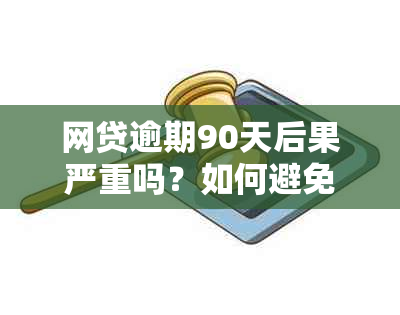 网贷逾期90天后果严重吗？如何避免